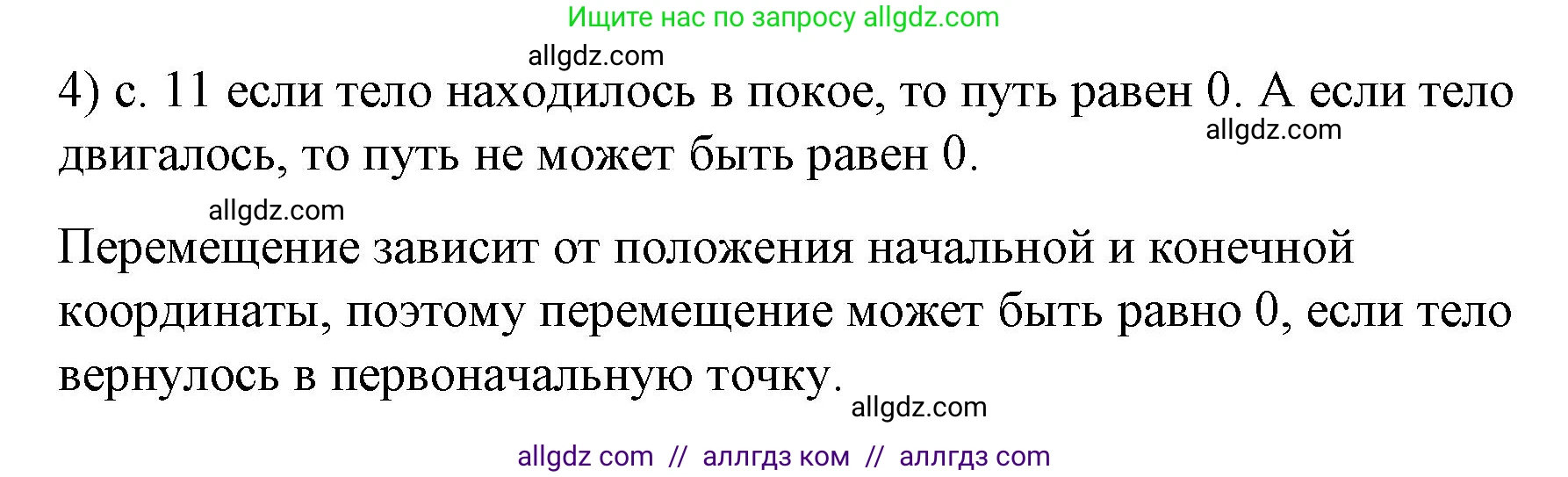 Ищите нас по запросу allgdz.com

allgdz.com

4) с. 11 если тело находилось в покое, то путь равен 0. А если тело двигалось, то путь не может быть равен 0.

allgdz.com

allgdz.com

Перемещение зависит от положения начальной и конечной координаты, поэтому перемещение может быть равно 0, если тело вернулось в первоначальную точку.

allgdz.com

allgdz com // аллгдз ком // аллгдз com